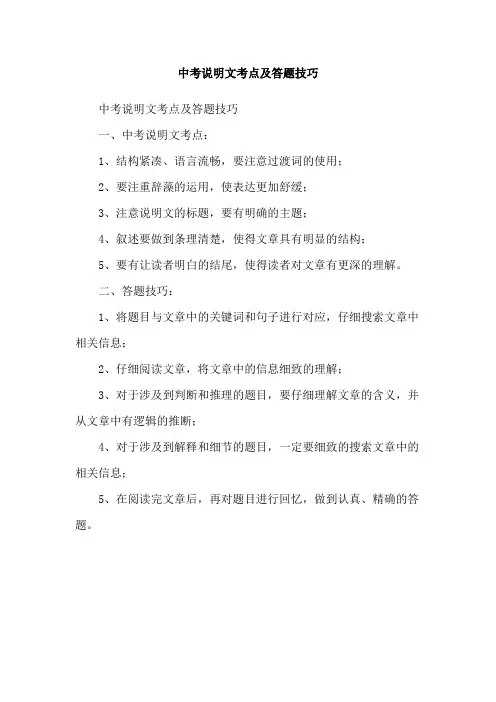 中考说明文考点及答题技巧

中考说明文考点及答题技巧

一、中考说明文考点：

1、结构紧凑、语言流畅，要注意过渡词的使用；

2、要注重辞藻的运用，使表达更加舒缓；

3、注意说明文的标题，要有明确的主题；

4、叙述要做到条理清楚，使得文章具有明显的结构；

5、要有让读者明白的结尾，使得读者对文章有更深的理解。

二、答题技巧：

1、将题目与文章中的关键词和句子进行对应，仔细搜索文章中相关信息；

2、仔细阅读文章，将文章中的信息细致的理解；

3、对于涉及到判断和推理的题目，要仔细理解文章的含义，并从文章中有逻辑的推断；

4、对于涉及到解释和细节的题目，一定要细致的搜索文章中的相关信息；

5、在阅读完文章后，再对题目进行回忆，做到认真、精确的答题。